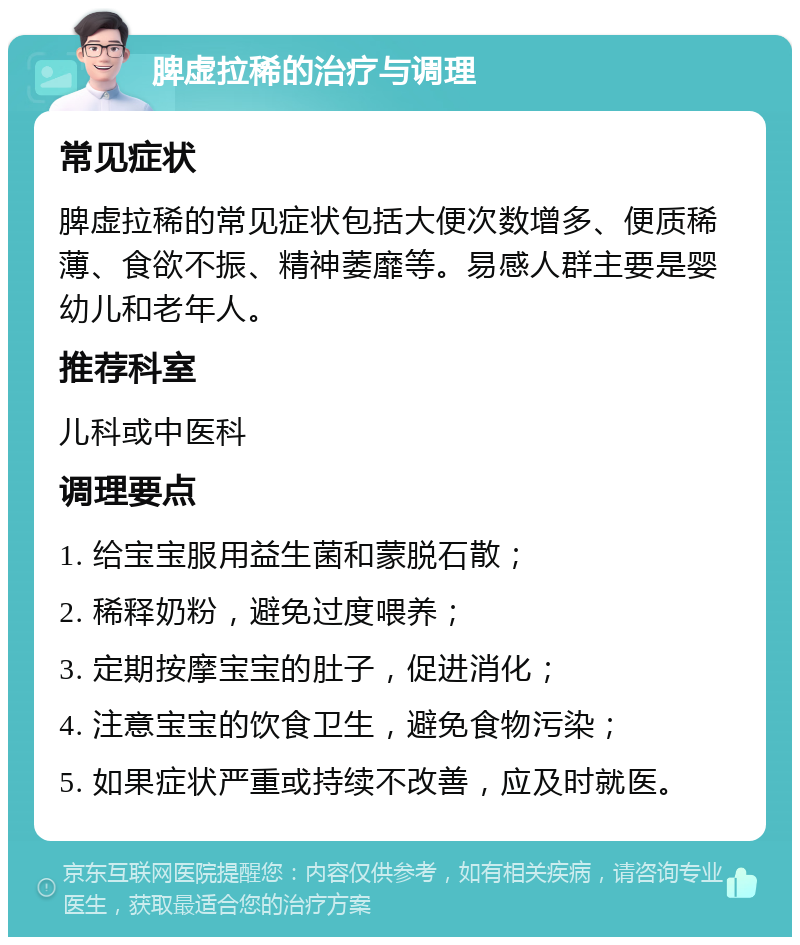 脾虚拉稀的治疗与调理

常见症状

脾虚拉稀的常见症状包括大便次数增多、便质稀薄、食欲不振、精神萎靡等。易感人群主要是婴幼儿和老年人。

推荐科室

儿科或中医科

调理要点

1. 给宝宝服用益生菌和蒙脱石散；

2. 稀释奶粉，避免过度喂养；

3. 定期按摩宝宝的肚子，促进消化；

4. 注意宝宝的饮食卫生，避免食物污染；

5. 如果症状严重或持续不改善，应及时就医。

京东互联网医院提醒您：内容仅供参考，如有相关疾病，请咨询专业医生，获取最适合您的治疗方案